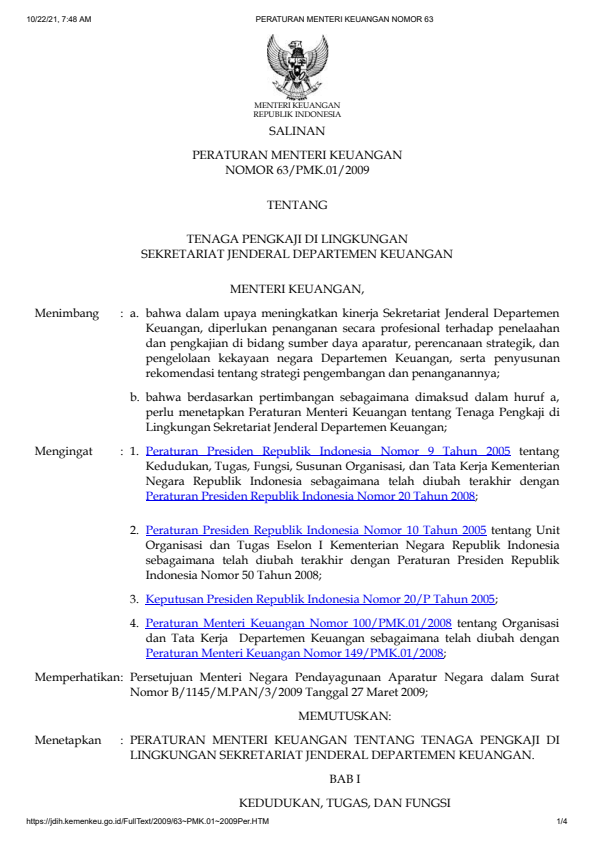 10/22/21, 7:48 AM PERATURAN MENTERI KEUANGAN NOMOR 63

MENTERI KEUANGAN
REPUBLIK INDONESIA

SALINAN

PERATURAN MENTERI KEUANGAN
NOMOR 63/PMK.01/2009

TENTANG

TENAGA PENGKAJI DI LINGKUNGAN
SEKRETARIAT JENDERAL DEPARTEMEN KEUANGAN

MENTERI KEUANGAN,

Menimbang : a. bahwa dalam upaya meningkatkan kinerja Sekretariat Jenderal Departemen Keuangan, diperlukan penanganan secara profesional terhadap penelaahan dan pengkajian di bidang sumber daya aparatur, perencanaan strategik, dan pengelolaan kekayaan negara Departemen Keuangan, serta penyusunan rekomendasi tentang strategi pengembangan dan penanganannya;

b. bahwa berdasarkan pertimbangan sebagaimana dimaksud dalam huruf a, perlu menetapkan Peraturan Menteri Keuangan tentang Tenaga Pengkaji di Lingkungan Sekretariat Jenderal Departemen Keuangan;

Mengingat : 1. Peraturan Presiden Republik Indonesia Nomor 9 Tahun 2005 tentang Kedudukan, Tugas, Fungsi, Susunan Organisasi, dan Tata Kerja Kementerian Negara Republik Indonesia sebagaimana telah diubah terakhir dengan Peraturan Presiden Republik Indonesia Nomor 20 Tahun 2008;

2. Peraturan Presiden Republik Indonesia Nomor 10 Tahun 2005 tentang Unit Organisasi dan Tugas Eselon I Kementerian Negara Republik Indonesia sebagaimana telah diubah terakhir dengan Peraturan Presiden Republik Indonesia Nomor 50 Tahun 2008;

3. Keputusan Presiden Republik Indonesia Nomor 20/P Tahun 2005;

4. Peraturan Menteri Keuangan Nomor 100/PMK.01/2008 tentang Organisasi dan Tata Kerja Departemen Keuangan sebagaimana telah diubah dengan Peraturan Menteri Keuangan Nomor 149/PMK.01/2008;

Memperhatikan: Persetujuan Menteri Negara Pendayagunaan Aparatur Negara dalam Surat Nomor B/1145/M.PAN/3/2009 Tanggal 27 Maret 2009;

MEMUTUSKAN:

Menetapkan : PERATURAN MENTERI KEUANGAN TENTANG TENAGA PENGKAJI DI LINGKUNGAN SEKRETARIAT JENDERAL DEPARTEMEN KEUANGAN.

BAB I

KEDUDUKAN, TUGAS, DAN FUNGSI

https://jdih.kemenkeu.go.id/FullText/2009/63~PMK.01~2009Per.HTM 1/4